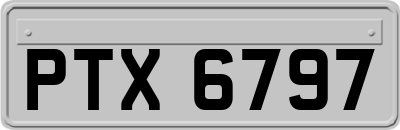 PTX 6797